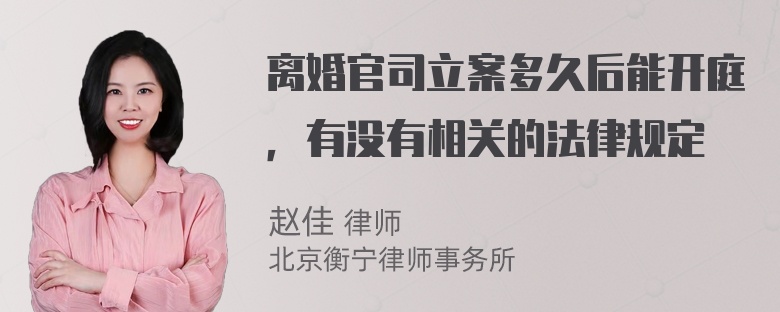 离婚官司立案多久后能开庭，有没有相关的法律规定

赵佳 律师
北京衡宁律师事务所